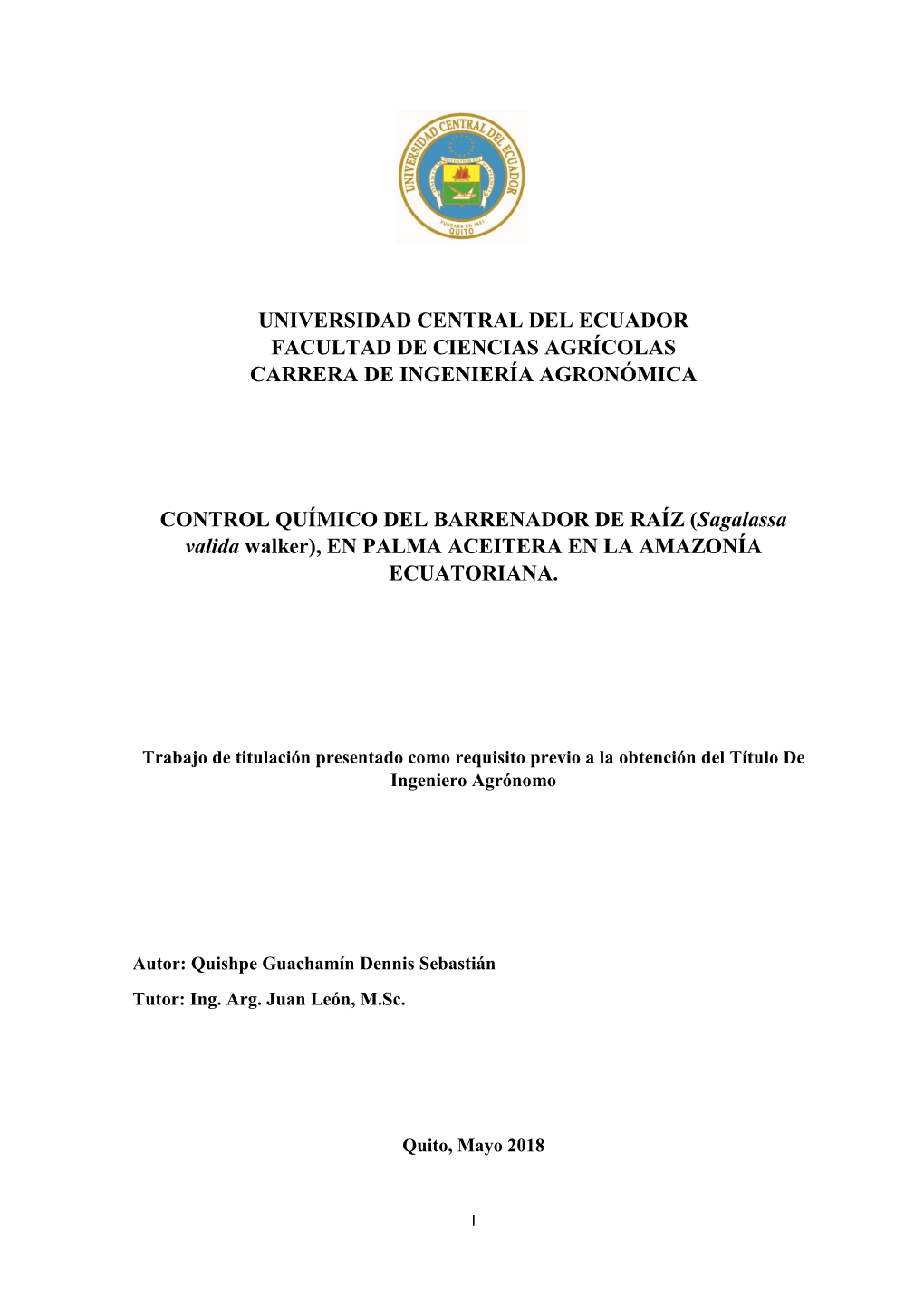 UNIVERSIDAD CENTRAL DEL ECUADOR
FUNDADA EN 1651
QUITO

UNIVERSIDAD CENTRAL DEL ECUADOR
FACULTAD DE CIENCIAS AGRÍCOLAS
CARRERA DE INGENIERÍA AGRONÓMICA

CONTROL QUÍMICO DEL BARRENADOR DE RAÍZ (Sagalassa valida walker), EN PALMA ACEITERA EN LA AMAZONÍA ECUATORIANA.

Trabajo de titulación presentado como requisito previo a la obtención del Título De Ingeniero Agrónomo

Autor: Quishpe Guachamín Dennis Sebastián

Tutor: Ing. Arg. Juan León, M.Sc.

Quito, Mayo 2018

I